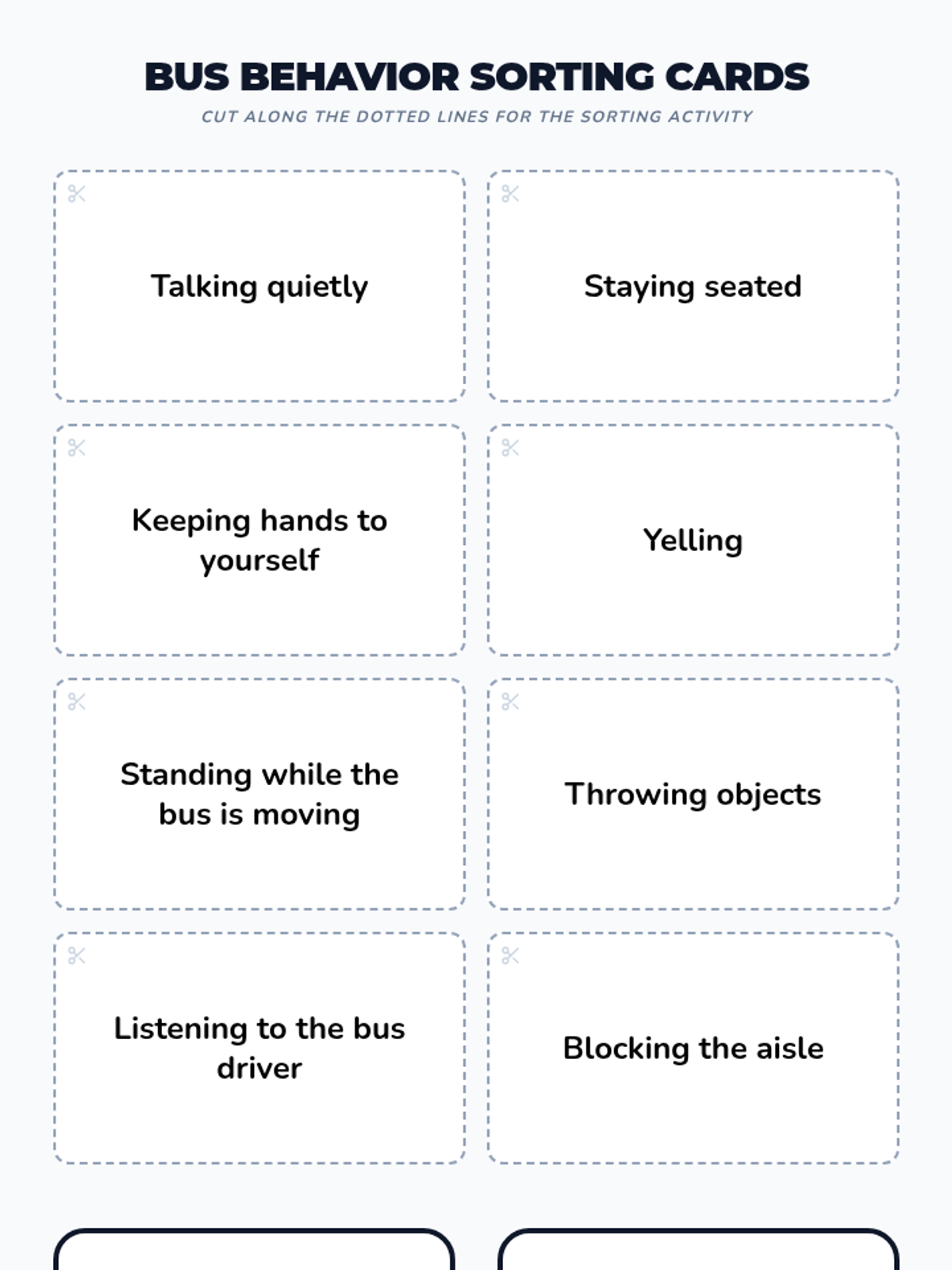 BUS BEHAVIOR SORTING CARDS

CUT ALONG THE DOTTED LINES FOR THE SORTING ACTIVITY

Talking quietly

Staying seated

Keeping hands to yourself

Yelling

Standing while the bus is moving

Throwing objects

Listening to the bus driver

Blocking the aisle